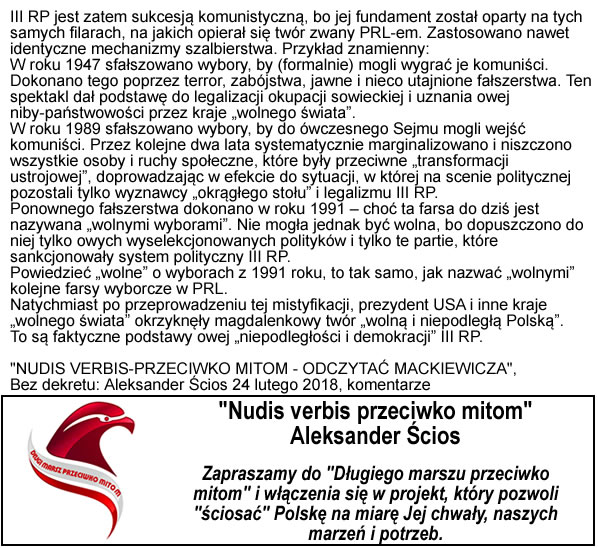 III RP jest zatem sukcesją komunistyczną, bo jej fundament został oparty na tych samych filarach, na jakich opierał się twór zwany PRL-em. Zastosowano nawet identyczne mechanizmy szalbierstwa. Przykład znamienny:
W roku 1947 sfałszowano wybory, by (formalnie) mogli wygrać je komuniści. Dokonano tego poprzez terror, zabójstwa, jawne i nieco utajnione fałszerstwa. Ten spektakl dał podstawę do legalizacji okupacji sowieckiej i uznania owej niby-państwowości przez kraje „wolnego świata".
W roku 1989 sfałszowano wybory, by do ówczesnego Sejmu mogli wejść komuniści. Przez kolejne dwa lata systematycznie marginalizowano i niszczono wszystkie osoby i ruchy społeczne, które były przeciwne „transformacji ustrojowej", doprowadzając w efekcie do sytuacji, w której na scenie politycznej pozostali tylko wyznawcy „okrągłego stołu" i legalizmu III RP.
Ponownego fałszerstwa dokonano w roku 1991 – choć ta farsa do dziś jest nazywana „wolnymi wyborami". Nie mogła jednak być wolna, bo dopuszczono do niej tylko owych wyselekcjonowanych polityków i tylko te partie, które sankcjonowały system polityczny III RP.
Powiedzieć „wolne" o wyborach z 1991 roku, to tak samo, jak nazwać „wolnymi" kolejne farsy wyborcze w PRL.
Natychmiast po przeprowadzeniu tej mistyfikacji, prezydent USA i inne kraje „wolnego świata" okrzyknęły magdalenkowy twór „wolną i niepodległą Polską". To są faktyczne podstawy owej „niepodległości i demokracji" III RP.

"NUDIS VERBIS-PRZECIWKO MITOM - ODCZYTAĆ MACKIEWICZA", Bez dekretu: Aleksander Ścios 24 lutego 2018, komentarze

DŁUGI MARSZ PRZECIWKO MITOM

"Nudis verbis przeciwko mitom"
Aleksander Ścios

Zapraszamy do "Długiego marszu przeciwko mitom" i włączenia się w projekt, który pozwoli "ściosać" Polskę na miarę Jej chwały, naszych marzeń i potrzeb.